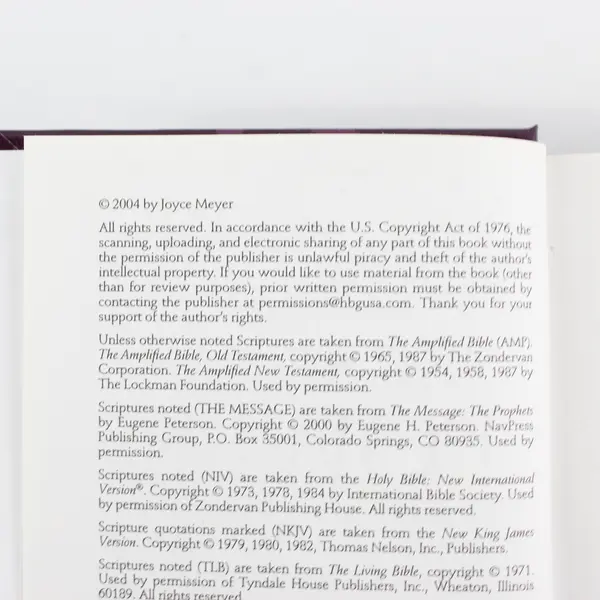 © 2004 by Joyce Meyer

All rights reserved. In accordance with the U.S. Copyright Act of 1976, the scanning, uploading, and electronic sharing of any part of this book without the permission of the publisher is unlawful piracy and theft of the author's intellectual property. If you would like to use material from the book (other than for review purposes), prior written permission must be obtained by contacting the publisher at permissions@hbgusa.com. Thank you for your support of the author's rights.

Unless otherwise noted Scriptures are taken from The Amplified Bible (AMP). The Amplified Bible, Old Testament, copyright © 1965, 1987 by The Zondervan Corporation. The Amplified New Testament, copyright © 1954, 1958, 1987 by The Lockman Foundation. Used by permission.

Scriptures noted (THE MESSAGE) are taken from The Message: The Prophets by Eugene Peterson. Copyright © 2000 by Eugene H. Peterson. NavPress Publishing Group, P.O. Box 35001, Colorado Springs, CO 80935. Used by permission.

Scriptures noted (NIV) are taken from the Holy Bible: New International Version®. Copyright © 1973, 1978, 1984 by International Bible Society. Used by permission of Zondervan Publishing House. All rights reserved.

Scripture quotations marked (NKJV) are taken from the New King James Version. Copyright © 1979, 1980, 1982, Thomas Nelson, Inc., Publishers.

Scriptures noted (TLB) are taken from The Living Bible, copyright © 1971. Used by permission of Tyndale House Publishers, Inc., Wheaton, Illinois 60189. All rights reserved.